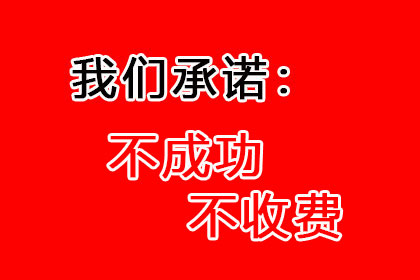 我们承诺：

不成功
不收费